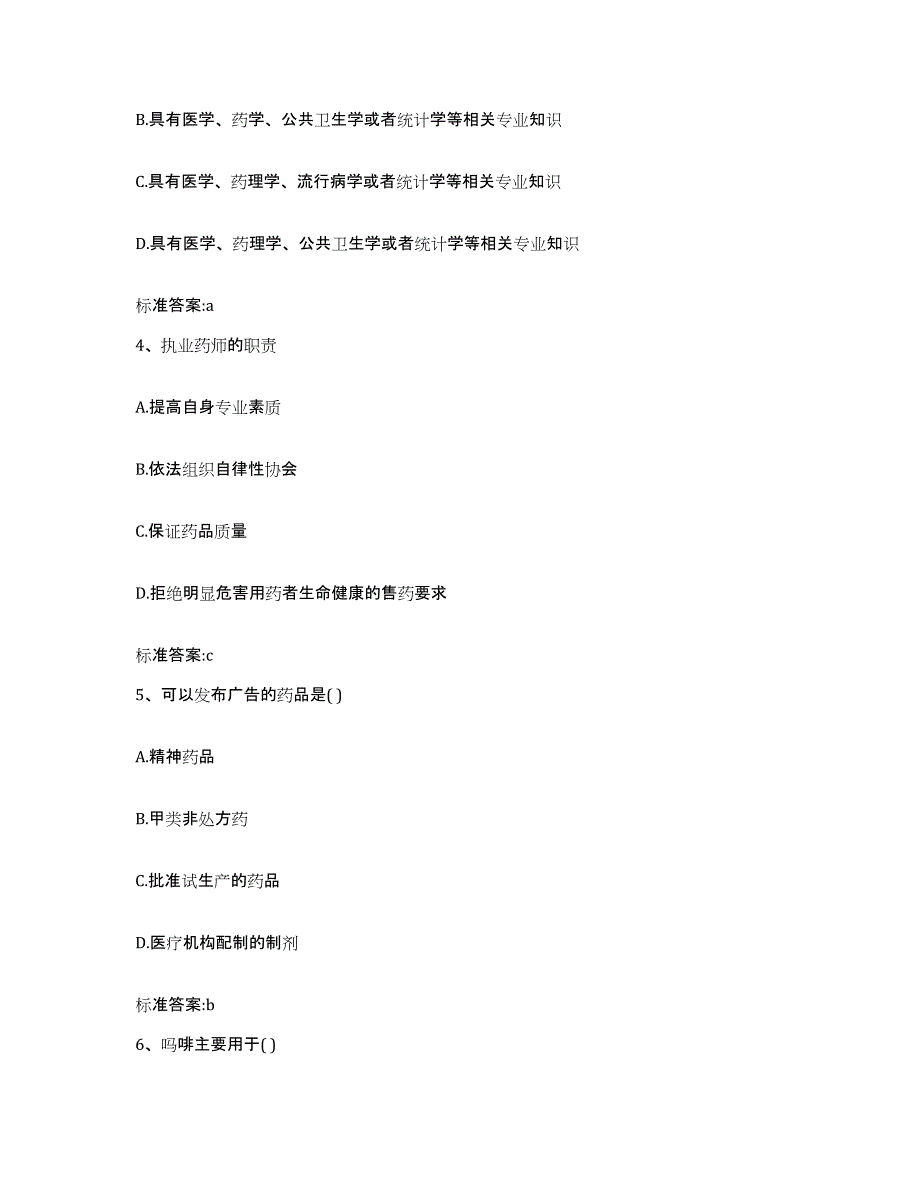 B.具有医学、药学、公共卫生学或者统计学等相关专业知识

C.具有医学、药理学、流行病学或者统计学等相关专业知识

D.具有医学、药理学、公共卫生学或者统计学等相关专业知识

标准答案:a

4、执业药师的职责

A.提高自身专业素质

B.依法组织自律性协会

C.保证药品质量

D.拒绝明显危害用药者生命健康的售药要求

标准答案:c

5、可以发布广告的药品是( )

A.精神药品

B.甲类非处方药

C.批准试生产的药品

D.医疗机构配制的制剂

标准答案:b

6、吗啡主要用于( )